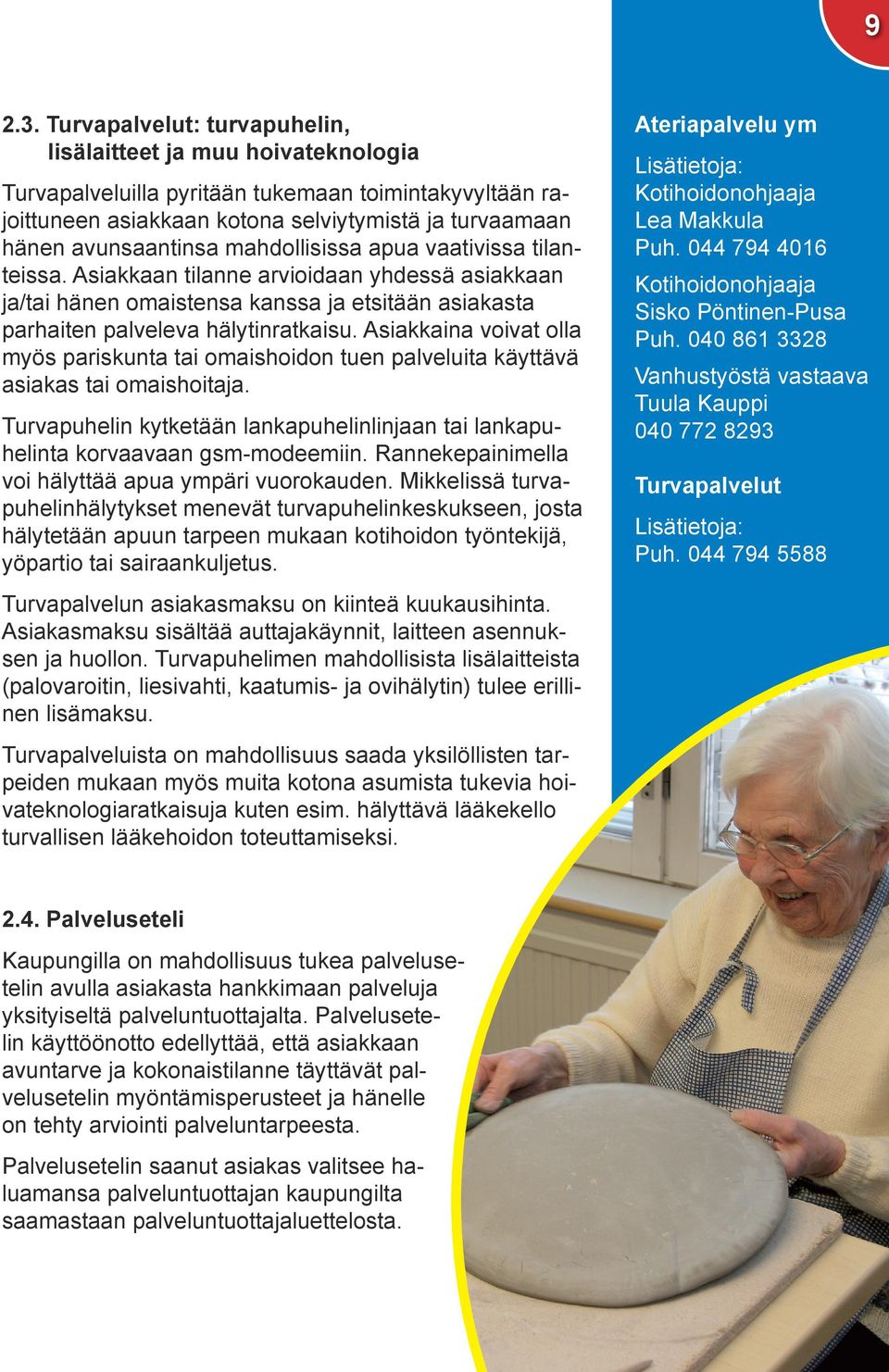 9

2.3. Turvapalvelut: turvapuhelin, lisälaitteet ja muu hoivateknologia

Turvapalveluilla pyritään tukemaan toimintakyvyltään rajoittuneen asiakkaan kotona selviytymistä ja turvaamaan hänen avunsaantinsa mahdollisissa apua vaativissa tilanteissa. Asiakkaan tilanne arvioidaan yhdessä asiakkaan ja/tai hänen omaistensa kanssa ja etsitään asiakasta parhaiten palveleva hälytinratkaisu. Asiakkaina voivat olla myös pariskunta tai omaishoidon tuen palveluita käyttävä asiakas tai omaishoitaja.

Turvapuhelin kytketään lankapuhelinlinjaan tai lankapuhelinta korvaavaan gsm-modeemiin. Rannekepainimella voi hälyttää apua ympäri vuorokauden. Mikkelissä turvapuhelinhälytykset menevät turvapuhelinkeskukseen, josta hälytetään apuun tarpeen mukaan kotihoidon työntekijä, yöpartio tai sairaankuljetus.

Turvapalvelun asiakasmaksu on kiinteä kuukausihinta. Asiakasmaksu sisältää auttajakäynnit, laitteen asennuksen ja huollon. Turvapuhelimen mahdollisista lisälaitteista (palovaroitin, liesivahti, kaatumis- ja ovihälytin) tulee erillinen lisämaksu.

Turvapalveluista on mahdollisuus saada yksilöllisten tarpeiden mukaan myös muita kotona asumista tukevia hoivateknologiaratkaisuja kuten esim. hälyttävä lääkekello turvallisen lääkehoidon toteuttamiseksi.

2.4. Palveluseteli

Kaupungilla on mahdollisuus tukea palvelusetelin avulla asiakasta hankkimaan palveluja yksityiseltä palveluntuottajalta. Palvelusetelin käyttöönotto edellyttää, että asiakkaan avuntarve ja kokonaistilanne täyttävät palvelusetelin myöntämisperusteet ja hänelle on tehty arviointi palveluntarpeesta.

Palvelusetelin saanut asiakas valitsee haluamansa palveluntuottajan kaupungilta saamastaan palveluntuottajaluettelosta.

Ateriapalvelu ym

Lisätietoja:
Kotihoidonohjaaja
Lea Makkula
Puh. 044 794 4016

Kotihoidonohjaaja
Sisko Pöntinen-Pusa
Puh. 040 861 3328

Vanhustyöstä vastaava
Tuula Kauppi
040 772 8293

Turvapalvelut

Lisätietoja:
Puh. 044 794 5588